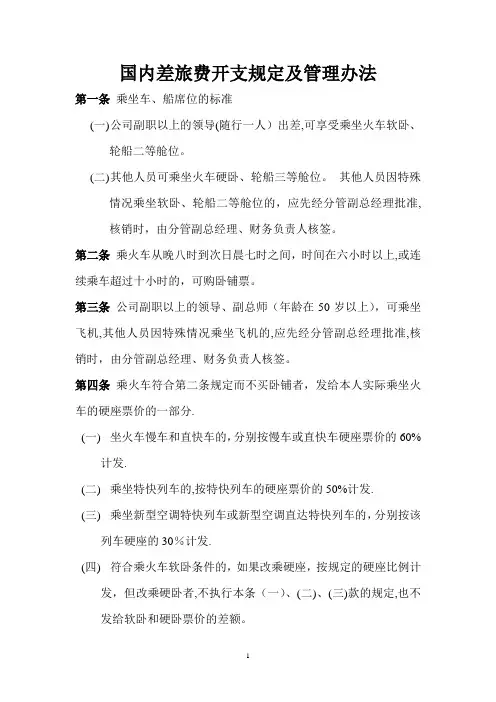 国内差旅费开支规定及管理办法

第一条 乘坐车、船席位的标准

(一)公司副职以上的领导(随行一人）出差,可享受乘坐火车软卧、轮船二等舱位。

(二)其他人员可乘坐火车硬卧、轮船三等舱位。 其他人员因特殊情况乘坐软卧、轮船二等舱位的，应先经分管副总经理批准,核销时，由分管副总经理、财务负责人核签。

第二条 乘火车从晚八时到次日晨七时之间，时间在六小时以上,或连续乘车超过十小时的，可购卧铺票。

第三条 公司副职以上的领导、副总师（年龄在 50 岁以上），可乘坐飞机,其他人员因特殊情况乘坐飞机的,应先经分管副总经理批准,核销时，由分管副总经理、财务负责人核签。

第四条 乘火车符合第二条规定而不买卧铺者，发给本人实际乘坐火车的硬座票价的一部分.

(一) 坐火车慢车和直快车的,分别按慢车或直快车硬座票价的 60%计发.

(二) 乘坐特快列车的,按特快列车的硬座票价的 50%计发.

(三) 乘坐新型空调特快列车或新型空调直达特快列车的，分别按该列车硬座的 30%计发.

(四) 符合乘火车软卧条件的，如果改乘硬座，按规定的硬座比例计发，但改乘硬卧者,不执行本条（一)、(二)、(三)款的规定,也不发给软卧和硬卧票价的差额。

1